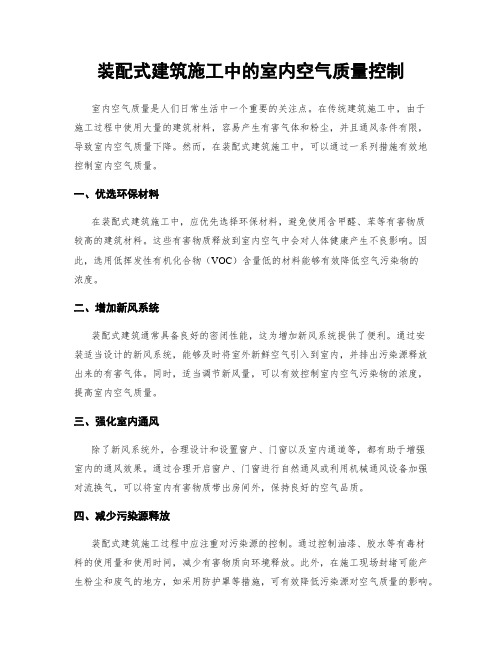 装配式建筑施工中的室内空气质量控制

室内空气质量是人们日常生活中一个重要的关注点。在传统建筑施工中，由于施工过程中使用大量的建筑材料，容易产生有害气体和粉尘，并且通风条件有限，导致室内空气质量下降。然而，在装配式建筑施工中，可以通过一系列措施有效地控制室内空气质量。

一、优选环保材料

在装配式建筑施工中，应优先选择环保材料，避免使用含甲醛、苯等有害物质较高的建筑材料。这些有害物质释放到室内空气中会对人体健康产生不良影响。因此，选用低挥发性有机化合物（VOC）含量低的材料能够有效降低空气污染物的浓度。

二、增加新风系统

装配式建筑通常具备良好的密闭性能，这为增加新风系统提供了便利。通过安装适当设计的新风系统，能够及时将室外新鲜空气引入到室内，并排出污染源释放出来的有害气体。同时，适当调节新风量，可以有效控制室内空气污染物的浓度，提高室内空气质量。

三、强化室内通风

除了新风系统外，合理设计和设置窗户、门窗以及室内通道等，都有助于增强室内的通风效果。通过合理开启窗户、门窗进行自然通风或利用机械通风设备加强对流换气，可以将室内有害物质带出房间外，保持良好的空气品质。

四、减少污染源释放

装配式建筑施工过程中应注重对污染源的控制。通过控制油漆、胶水等有毒材料的使用量和使用时间，减少有害物质向环境释放。此外，在施工现场封堵可能产生粉尘和废气的地方，如采用防护罩等措施，可有效降低污染源对空气质量的影响。